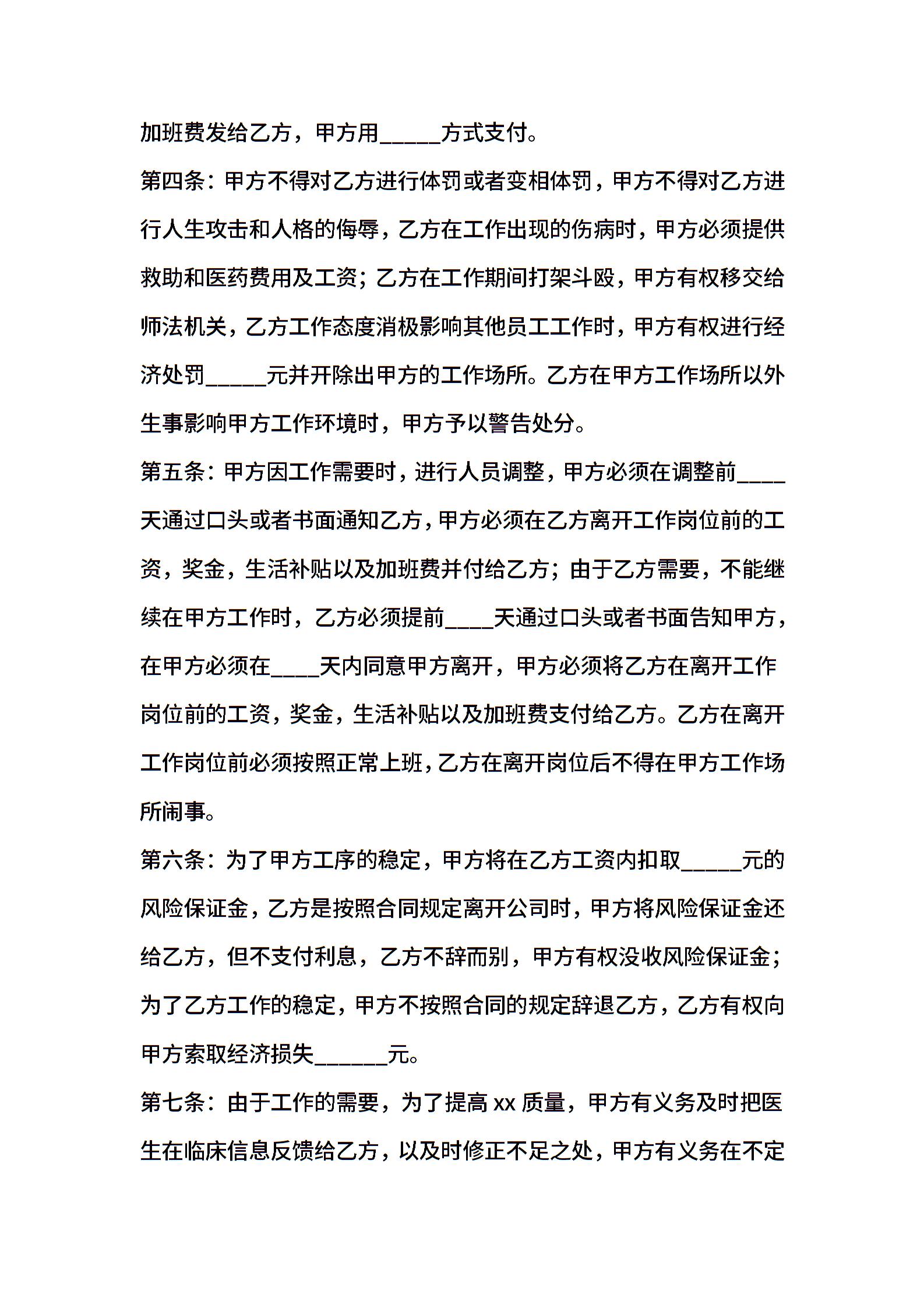 加班费发给乙方，甲方用_____方式支付。

第四条：甲方不得对乙方进行体罚或者变相体罚，甲方不得对乙方进行人生攻击和人格的侮辱，乙方在工作出现的伤病时，甲方必须提供救助和医药费用及工资；乙方在工作期间打架斗殴，甲方有权移交给师法机关，乙方工作态度消极影响其他员工工作时，甲方有权进行经济处罚_____元并开除出甲方的工作场所。乙方在甲方工作场所以外生事影响甲方工作环境时，甲方予以警告处分。

第五条：甲方因工作需要时，进行人员调整，甲方必须在调整前____天通过口头或者书面通知乙方，甲方必须在乙方离开工作岗位前的工资，奖金，生活补贴以及加班费并付给乙方；由于乙方需要，不能继续在甲方工作时，乙方必须提前____天通过口头或者书面告知甲方，在甲方必须在____天内同意甲方离开，甲方必须将乙方在离开工作岗位前的工资，奖金，生活补贴以及加班费支付给乙方。乙方在离开工作岗位前必须按照正常上班，乙方在离开岗位后不得在甲方工作场所闹事。

第六条：为了甲方工序的稳定，甲方将在乙方工资内扣取_____元的风险保证金，乙方是按照合同规定离开公司时，甲方将风险保证金还给乙方，但不支付利息，乙方不辞而别，甲方有权没收风险保证金；为了乙方工作的稳定，甲方不按照合同的规定辞退乙方，乙方有权向甲方索取经济损失______元。

第七条：由于工作的需要，为了提高 xx 质量，甲方有义务及时把医生在临床信息反馈给乙方，以及时修正不足之处，甲方有义务在不定